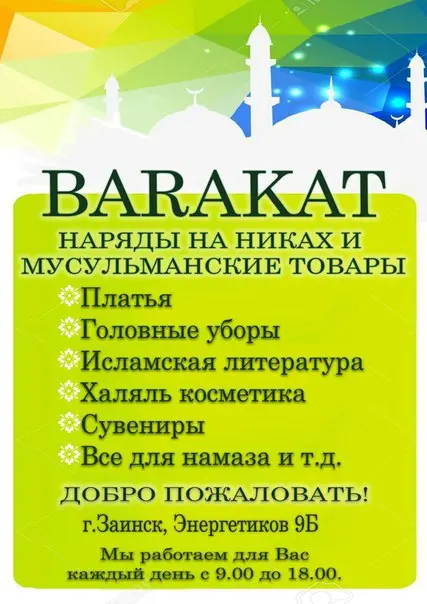 BARAKAT

НАРЯДЫ НА НИКАХ И МУСУЛЬМАНСКИЕ ТОВАРЫ

Платья
Головные уборы
Исламская литература
Халяль косметика
Сувениры
Все для намаза и т.д.

ДОБРО ПОЖАЛОВАТЬ!

г.Заинск, Энергетиков 9Б

Мы работаем для Вас каждый день с 9.00 до 18.00.